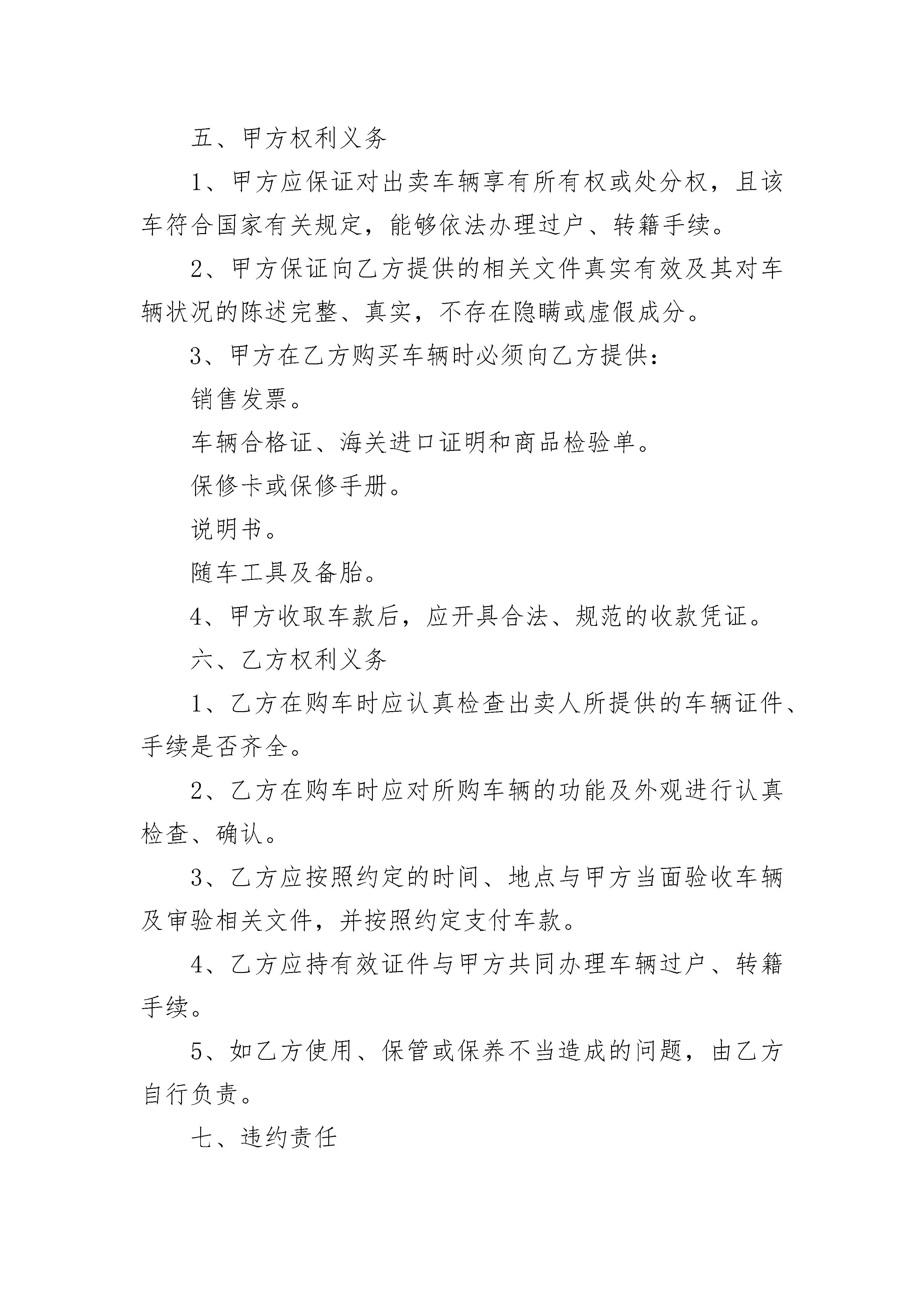 五、甲方权利义务

1、甲方应保证对出卖车辆享有所有权或处分权，且该车符合国家有关规定，能够依法办理过户、转籍手续。

2、甲方保证向乙方提供的相关文件真实有效及其对车辆状况的陈述完整、真实，不存在隐瞒或虚假成分。

3、甲方在乙方购买车辆时必须向乙方提供：

销售发票。

车辆合格证、海关进口证明和商品检验单。

保修卡或保修手册。

说明书。

随车工具及备胎。

4、甲方收取车款后，应开具合法、规范的收款凭证。

六、乙方权利义务

1、乙方在购车时应认真检查出卖人所提供的车辆证件、手续是否齐全。

2、乙方在购车时应对所购车辆的功能及外观进行认真检查、确认。

3、乙方应按照约定的时间、地点与甲方当面验收车辆及审验相关文件，并按照约定支付车款。

4、乙方应持有效证件与甲方共同办理车辆过户、转籍手续。

5、如乙方使用、保管或保养不当造成的问题，由乙方自行负责。

七、违约责任